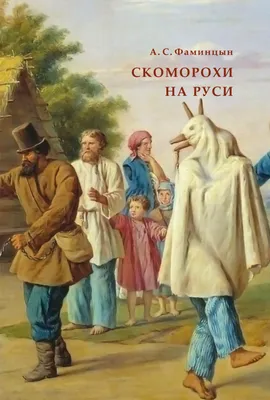 А. С. Фаминцын

СКОМОРОХИ
НА РУСИ